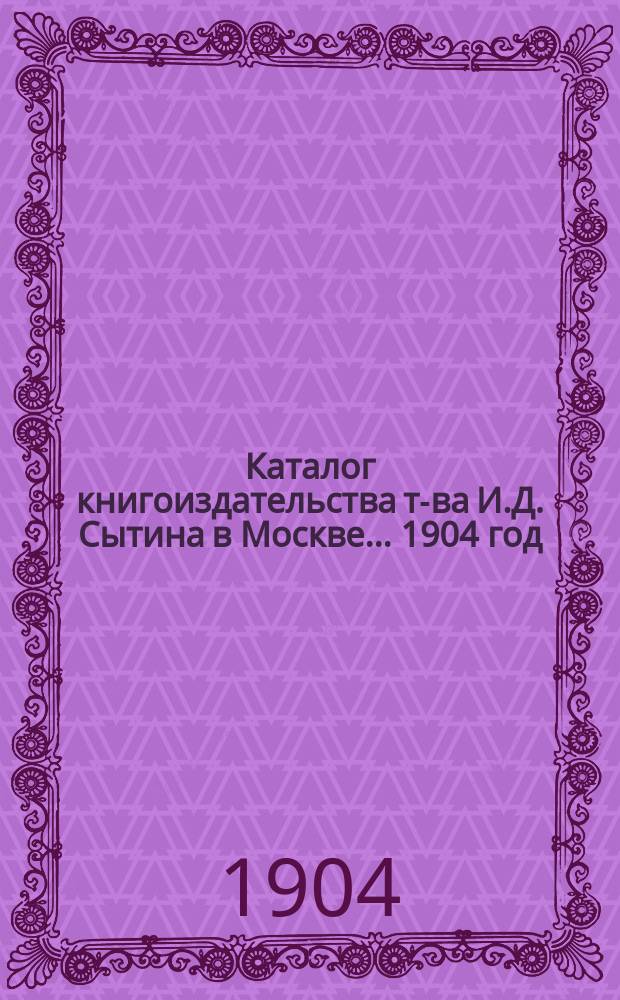 Каталог книгоиздательства т-ва И.Д. Сытина в Москве... 1904 год

1904